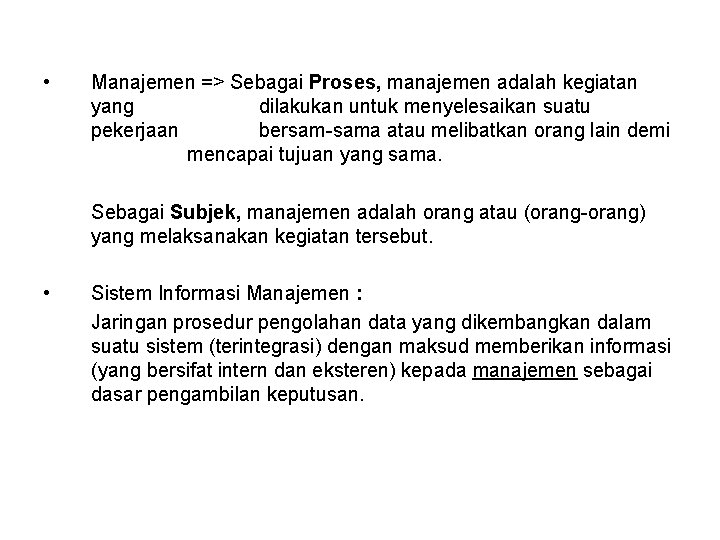 • Manajemen => Sebagai Proses, manajemen adalah kegiatan yang dilakukan untuk menyelesaikan suatu pekerjaan bersam-sama atau melibatkan orang lain demi mencapai tujuan yang sama.

Sebagai Subjek, manajemen adalah orang atau (orang-orang) yang melaksanakan kegiatan tersebut.

• Sistem Informasi Manajemen :

Jaringan prosedur pengolahan data yang dikembangkan dalam suatu sistem (terintegrasi) dengan maksud memberikan informasi (yang bersifat intern dan eksteren) kepada manajemen sebagai dasar pengambilan keputusan.